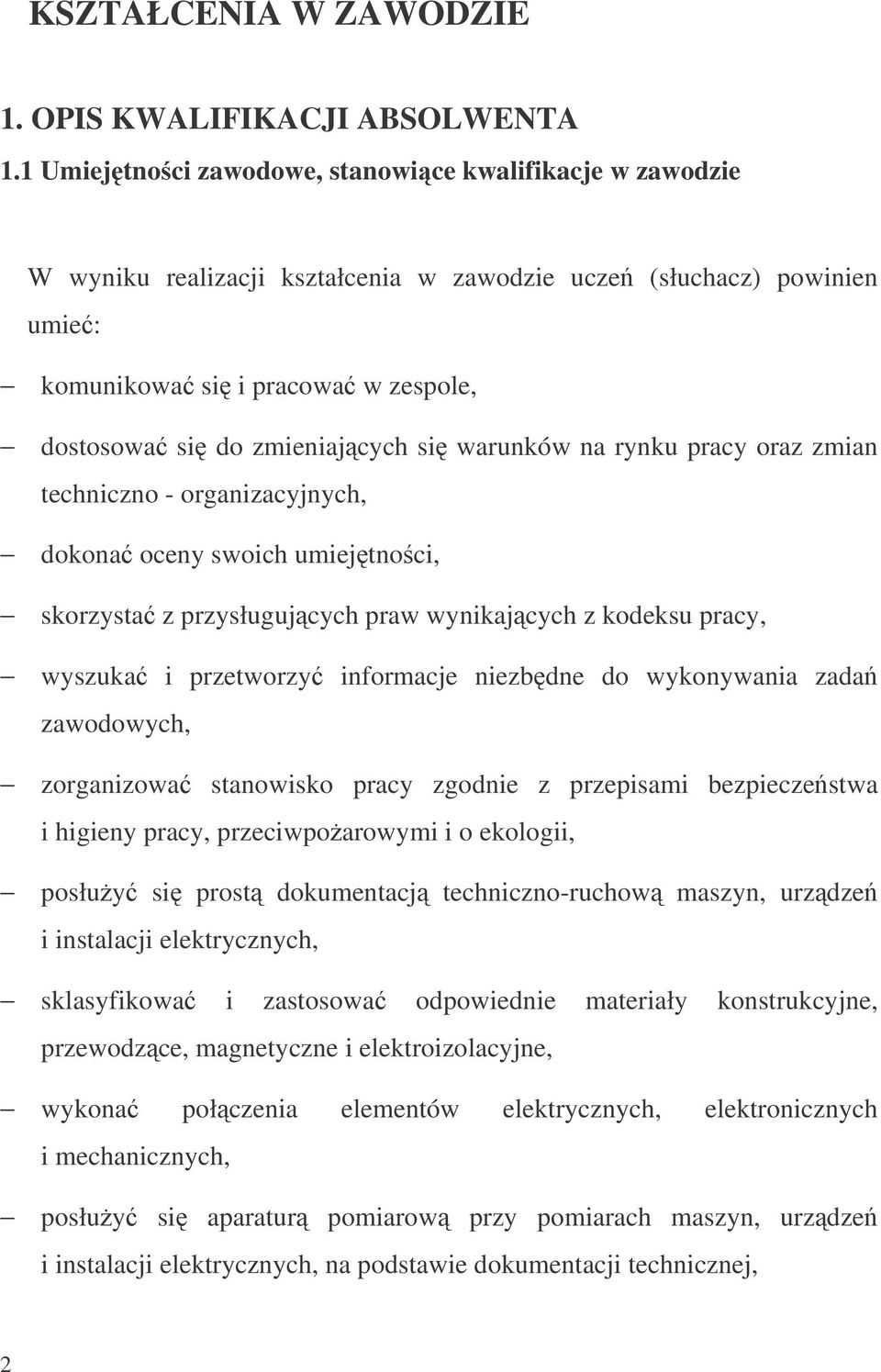 KSZTAŁCENIA W ZAWODZIE

1. OPIS KWALIFIKACJI ABSOLWENTA

1.1 Umiejętności zawodowe, stanowiące kwalifikacje w zawodzie

W wyniku realizacji kształcenia w zawodzie uczeń (słuchacz) powinien umieć:

– komunikować się i pracować w zespole,

– dostosować się do zmieniających się warunków na rynku pracy oraz zmian techniczno - organizacyjnych,

– dokonać oceny swoich umiejętności,

– skorzystać z przysługujących praw wynikających z kodeksu pracy,

– wyszukać i przetworzyć informacje niezbędne do wykonywania zadań zawodowych,

– zorganizować stanowisko pracy zgodnie z przepisami bezpieczeństwa i higieny pracy, przeciwpożarowymi i o ekologii,

– posłużyć się prostą dokumentacją techniczno-ruchową maszyn, urządzeń i instalacji elektrycznych,

– sklasyfikować i zastosować odpowiednie materiały konstrukcyjne, przewodzące, magnetyczne i elektroizolacyjne,

– wykonać połączenia elementów elektrycznych, elektronicznych i mechanicznych,

– posłużyć się aparaturą pomiarową przy pomiarach maszyn, urządzeń i instalacji elektrycznych, na podstawie dokumentacji technicznej,

2